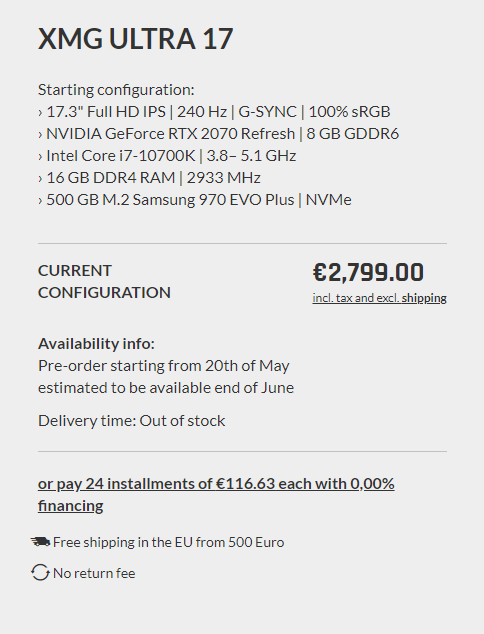 XMG ULTRA 17

Starting configuration:
› 17.3" Full HD IPS | 240 Hz | G-SYNC | 100% sRGB
› NVIDIA GeForce RTX 2070 Refresh | 8 GB GDDR6
› Intel Core i7-10700K | 3.8– 5.1 GHz
› 16 GB DDR4 RAM | 2933 MHz
› 500 GB M.2 Samsung 970 EVO Plus | NVMe

CURRENT CONFIGURATION

€2,799.00
incl. tax and excl. shipping

Availability info:
Pre-order starting from 20th of May estimated to be available end of June

Delivery time: Out of stock

or pay 24 installments of €116.63 each with 0,00% financing

Free shipping in the EU from 500 Euro

No return fee